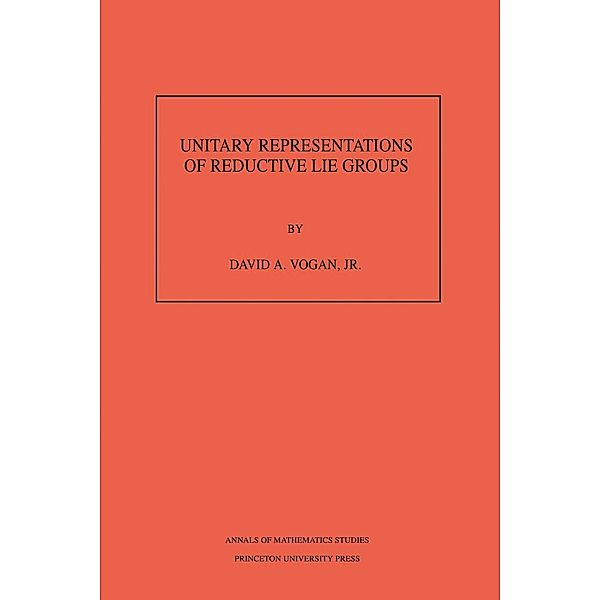 UNITARY REPRESENTATIONS OF REDUCTIVE LIE GROUPS

BY

DAVID A. VOGAN, JR.

ANNALS OF MATHEMATICS STUDIES

PRINCETON UNIVERSITY PRESS